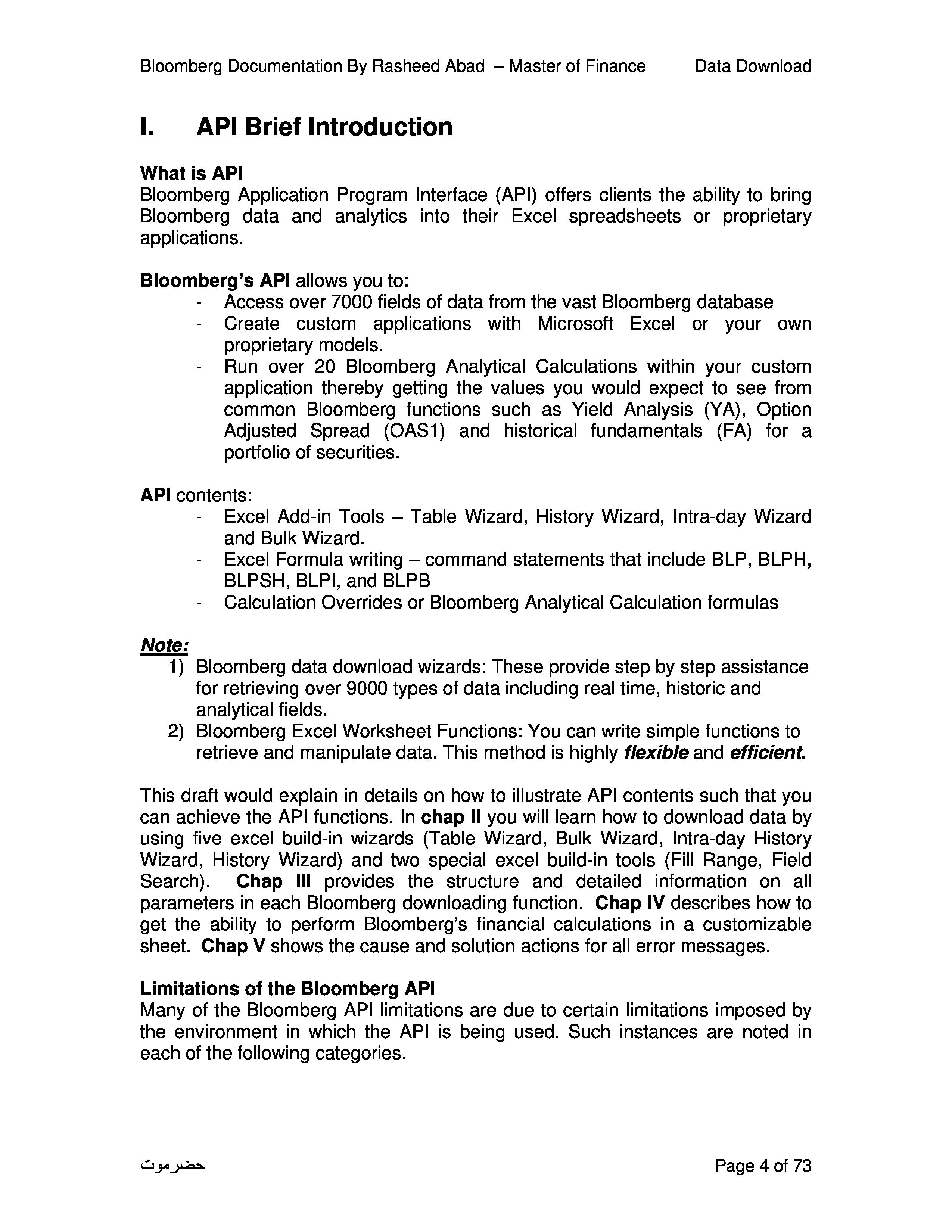 Bloomberg Documentation By Rasheed Abad – Master of Finance Data Download

I. API Brief Introduction

What is API
Bloomberg Application Program Interface (API) offers clients the ability to bring Bloomberg data and analytics into their Excel spreadsheets or proprietary applications.

Bloomberg's API allows you to:
- Access over 7000 fields of data from the vast Bloomberg database
- Create custom applications with Microsoft Excel or your own proprietary models.
- Run over 20 Bloomberg Analytical Calculations within your custom application thereby getting the values you would expect to see from common Bloomberg functions such as Yield Analysis (YA), Option Adjusted Spread (OAS1) and historical fundamentals (FA) for a portfolio of securities.

API contents:
- Excel Add-in Tools – Table Wizard, History Wizard, Intra-day Wizard and Bulk Wizard.
- Excel Formula writing – command statements that include BLP, BLPH, BLPSH, BLPI, and BLPB
- Calculation Overrides or Bloomberg Analytical Calculation formulas

Note:
1) Bloomberg data download wizards: These provide step by step assistance for retrieving over 9000 types of data including real time, historic and analytical fields.
2) Bloomberg Excel Worksheet Functions: You can write simple functions to retrieve and manipulate data. This method is highly flexible and efficient.

This draft would explain in details on how to illustrate API contents such that you can achieve the API functions. In chap II you will learn how to download data by using five excel build-in wizards (Table Wizard, Bulk Wizard, Intra-day History Wizard, History Wizard) and two special excel build-in tools (Fill Range, Field Search). Chap III provides the structure and detailed information on all parameters in each Bloomberg downloading function. Chap IV describes how to get the ability to perform Bloomberg's financial calculations in a customizable sheet. Chap V shows the cause and solution actions for all error messages.

Limitations of the Bloomberg API
Many of the Bloomberg API limitations are due to certain limitations imposed by the environment in which the API is being used. Such instances are noted in each of the following categories.

حضرموت Page 4 of 73